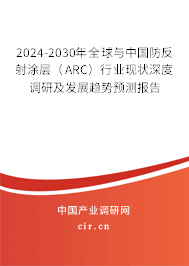 2024-2030年全球与中国防反射涂层（ARC）行业现状深度调研及发展趋势预测报告

中国产业调研网

cir.cn